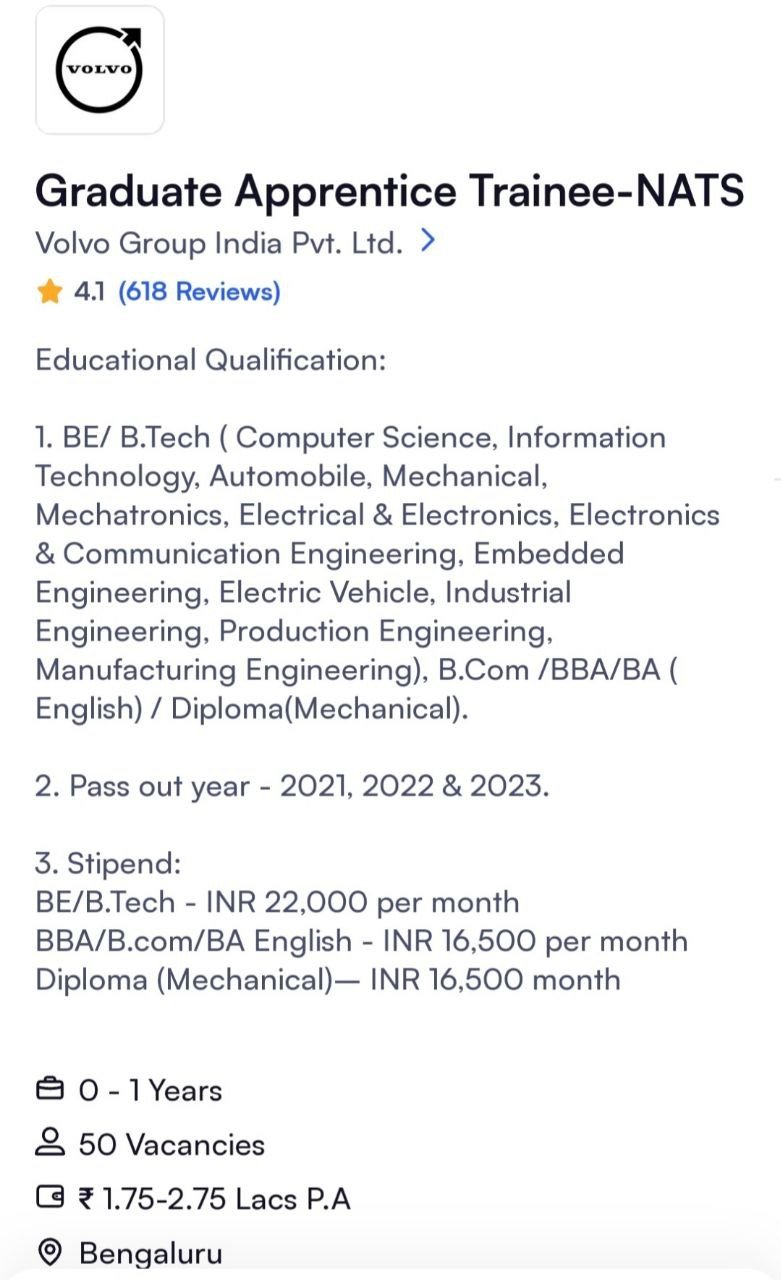 VOLVO

Graduate Apprentice Trainee-NATS
Volvo Group India Pvt. Ltd. >
4.1 (618 Reviews)

Educational Qualification:

1. BE/ B.Tech ( Computer Science, Information Technology, Automobile, Mechanical, Mechatronics, Electrical & Electronics, Electronics & Communication Engineering, Embedded Engineering, Electric Vehicle, Industrial Engineering, Production Engineering, Manufacturing Engineering), B.Com /BBA/BA ( English) / Diploma(Mechanical).

2. Pass out year - 2021, 2022 & 2023.

3. Stipend:
BE/B.Tech - INR 22,000 per month
BBA/B.com/BA English - INR 16,500 per month
Diploma (Mechanical)— INR 16,500 month

0 - 1 Years
50 Vacancies
₹ 1.75-2.75 Lacs P.A
Bengaluru